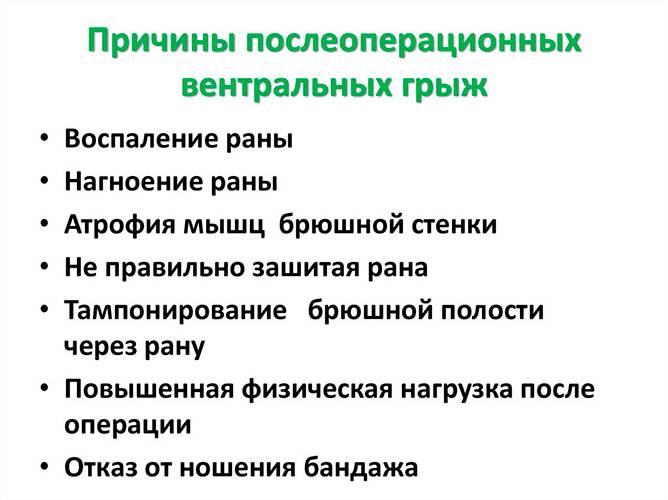 Причины послеоперационных вентральных грыж

• Воспаление раны
• Нагноение раны
• Атрофия мышц брюшной стенки
• Не правильно зашитая рана
• Тампонирование брюшной полости через рану
• Повышенная физическая нагрузка после операции
• Отказ от ношения бандажа